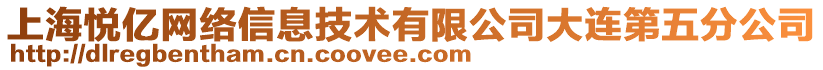 上海悦亿网络信息技术有限公司大连第五分公司
http://dlregbentham.cn.coovee.com